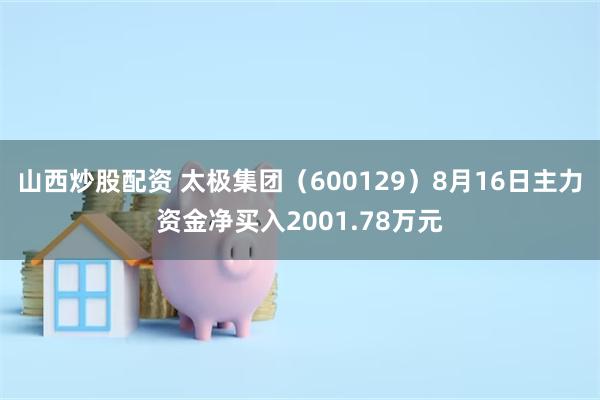 山西炒股配资 太极集团（600129）8月16日主力资金净买入2001.78万元